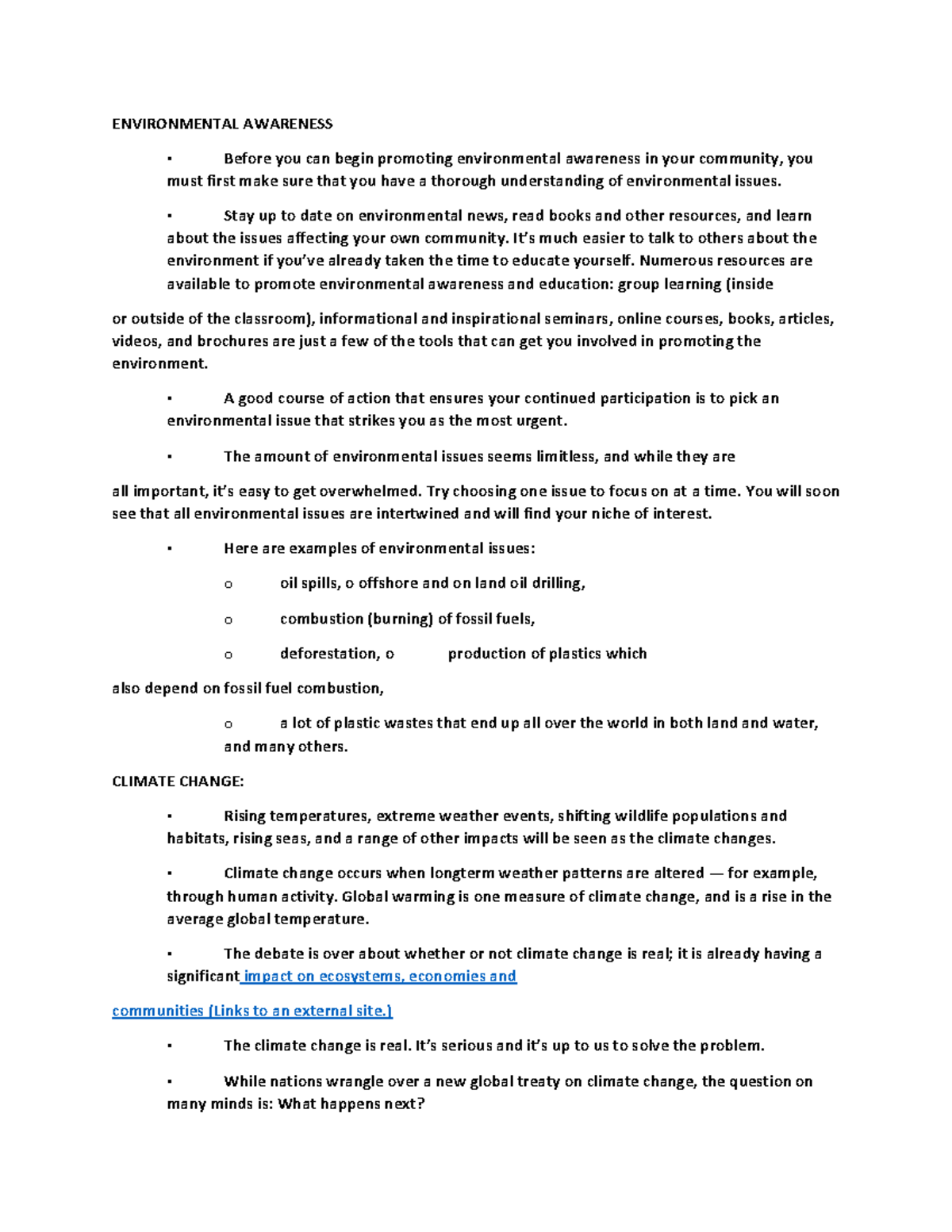 ENVIRONMENTAL AWARENESS

▪ Before you can begin promoting environmental awareness in your community, you must first make sure that you have a thorough understanding of environmental issues.

▪ Stay up to date on environmental news, read books and other resources, and learn about the issues affecting your own community. It's much easier to talk to others about the environment if you've already taken the time to educate yourself. Numerous resources are available to promote environmental awareness and education: group learning (inside

or outside of the classroom), informational and inspirational seminars, online courses, books, articles, videos, and brochures are just a few of the tools that can get you involved in promoting the environment.

▪ A good course of action that ensures your continued participation is to pick an environmental issue that strikes you as the most urgent.

▪ The amount of environmental issues seems limitless, and while they are

all important, it's easy to get overwhelmed. Try choosing one issue to focus on at a time. You will soon see that all environmental issues are intertwined and will find your niche of interest.

▪ Here are examples of environmental issues:

o oil spills, o offshore and on land oil drilling,

o combustion (burning) of fossil fuels,

o deforestation, o production of plastics which

also depend on fossil fuel combustion,

o a lot of plastic wastes that end up all over the world in both land and water, and many others.

CLIMATE CHANGE:

▪ Rising temperatures, extreme weather events, shifting wildlife populations and habitats, rising seas, and a range of other impacts will be seen as the climate changes.

▪ Climate change occurs when longterm weather patterns are altered — for example, through human activity. Global warming is one measure of climate change, and is a rise in the average global temperature.

▪ The debate is over about whether or not climate change is real; it is already having a significant impact on ecosystems, economies and

communities (Links to an external site.)

▪ The climate change is real. It's serious and it's up to us to solve the problem.

▪ While nations wrangle over a new global treaty on climate change, the question on many minds is: What happens next?